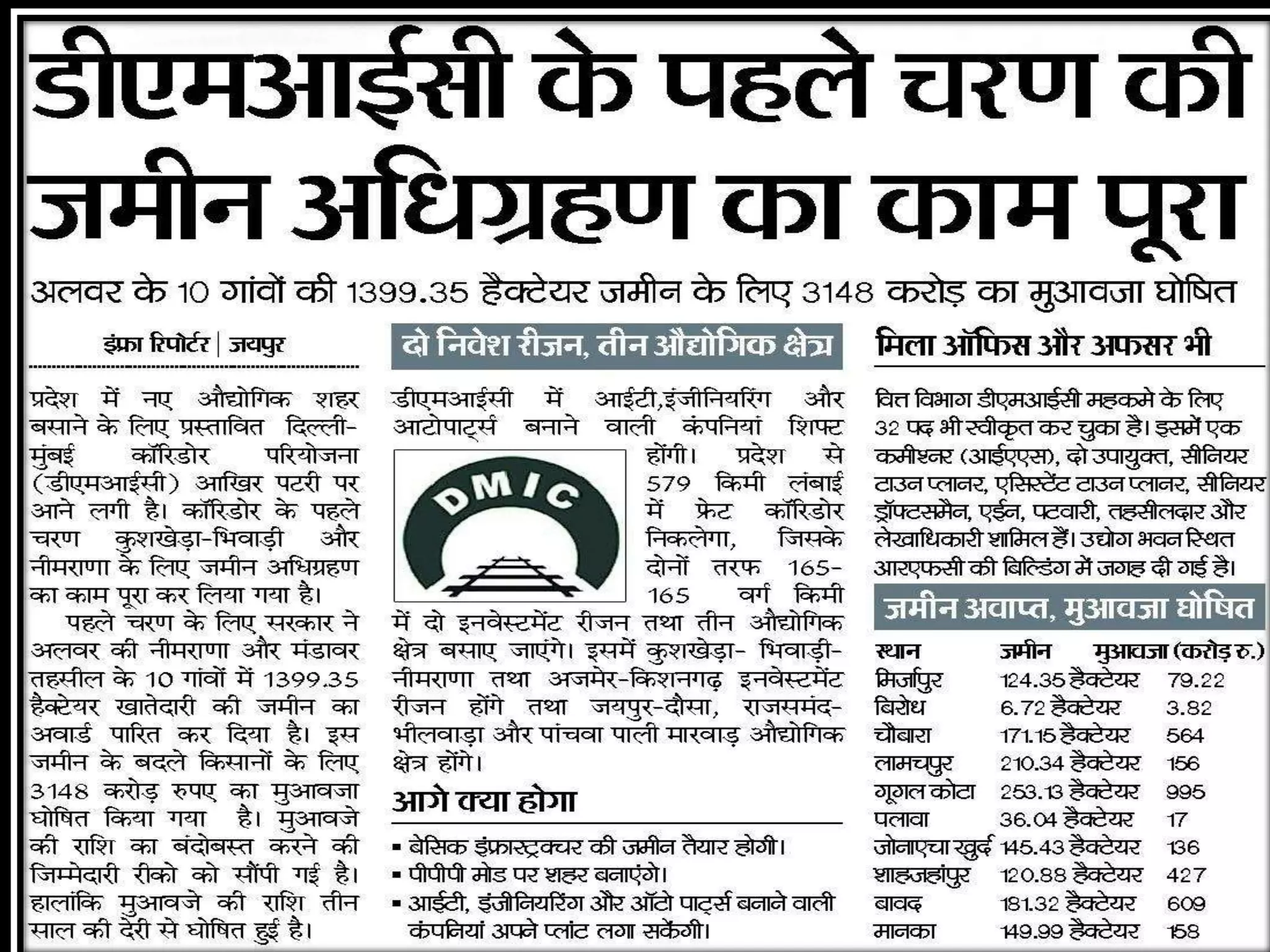 डीएमआईसी के पहले चरण की जमीन अधिग्रहण का काम पूरा

अलवर के 10 गांवों की 1399.35 हैक्टेयर जमीन के लिए 3148 करोड़ का मुआवजा घोषित

इंफ्रा रिपोर्टर | जयपुर

प्रदेश में नए औद्योगिक शहर बसाने के लिए प्रस्तावित दिल्ली-मुंबई कॉरिडोर परियोजना (डीएमआईसी) आखिर पटरी पर आने लगी है। कॉरिडोर के पहले चरण कुशखेड़ा-भिवाड़ी और नीमराणा के लिए जमीन अधिग्रहण का काम पूरा कर लिया गया है।

पहले चरण के लिए सरकार ने अलवर की नीमराणा और मंडावर तहसील के 10 गांवों में 1399.35 हैक्टेयर खातेदारी की जमीन का अवार्ड पारित कर दिया है। इस जमीन के बदले किसानों के लिए 3148 करोड़ रुपए का मुआवजा घोषित किया गया है। मुआवजे की राशि का बंदोबस्त करने की जिम्मेदारी रीको को सौंपी गई है। हालांकि मुआवजे की राशि तीन साल की देरी से घोषित हुई है।

दो निवेश रीजन, तीन औद्योगिक क्षेत्र

डीएमआईसी में आईटी,इंजीनियरिंग और आटोपार्ट्स बनाने वाली कंपनियां शिफ्ट होंगी। प्रदेश से 579 किमी लंबाई में फ्रेट कॉरिडोर निकलेगा, जिसके दोनों तरफ 165-165 वर्ग किमी में दो इनवेस्टमेंट रीजन तथा तीन औद्योगिक क्षेत्र बसाए जाएंगे। इसमें कुशखेड़ा- भिवाड़ी-नीमराणा तथा अजमेर-किशनगढ़ इनवेस्टमेंट रीजन होंगे तथा जयपुर-दौसा, राजसमंद-भीलवाड़ा और पांचवा पाली मारवाड़ औद्योगिक क्षेत्र होंगे।

DMIC

आगे क्या होगा

▪ बेसिक इंफ्रास्ट्रक्चर की जमीन तैयार होगी।
▪ पीपीपी मोड पर शहर बनाएंगे।
▪ आईटी, इंजीनियरिंग और ऑटो पार्ट्स बनाने वाली कंपनियां अपने प्लांट लगा सकेंगी।

मिला ऑफिस और अफसर भी

वित्त विभाग डीएमआईसी महकमे के लिए 32 पद भी स्वीकृत कर चुका है। इसमें एक कमीश्नर (आईएएस), दो उपायुक्त, सीनियर टाउन प्लानर, एसिस्टेंट टाउन प्लानर, सीनियर ड्रॉफ्टसमैन, एईन, पटवारी, तहसीलदार और लेखाधिकारी शामिल हैं। उद्योग भवन स्थित आरएफसी की बिल्डिंग में जगह दी गई है।

जमीन अवाप्त, मुआवजा घोषित

| स्थान | जमीन | मुआवजा (करोड़ रु.) |
|---|---|---|
| मिर्जापुर | 124.35 हैक्टेयर | 79.22 |
| बिरोध | 6.72 हैक्टेयर | 3.82 |
| चौबारा | 171.15 हैक्टेयर | 564 |
| लामचपुर | 210.34 हैक्टेयर | 156 |
| गूगल कोटा | 253.13 हैक्टेयर | 995 |
| पलावा | 36.04 हैक्टेयर | 17 |
| जोनाएचा खुर्द | 145.43 हैक्टेयर | 136 |
| शाहजहांपुर | 120.88 हैक्टेयर | 427 |
| बावद | 181.32 हैक्टेयर | 609 |
| मानका | 149.99 हैक्टेयर | 158 |